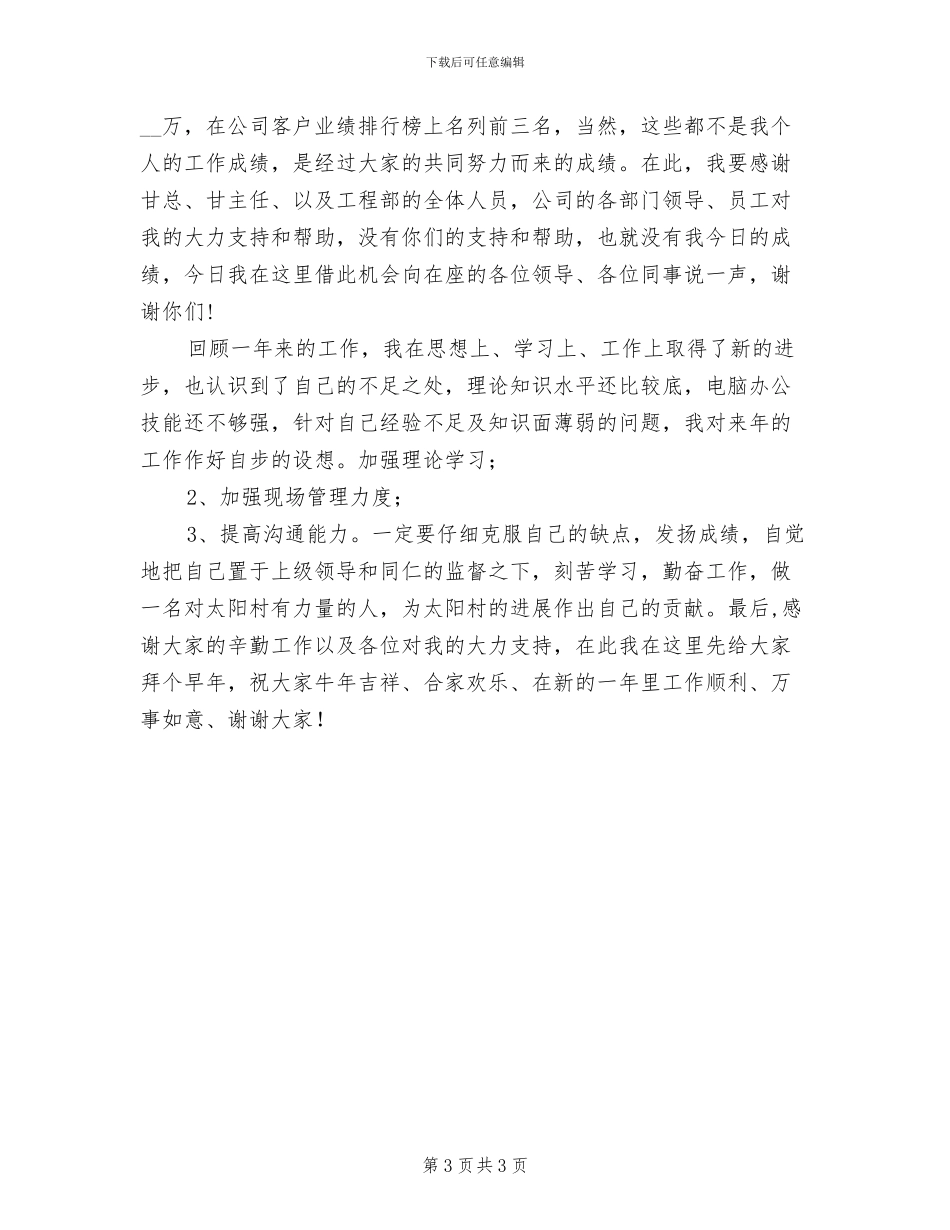 下载后可任意编辑

__万，在公司客户业绩排行榜上名列前三名，当然，这些都不是我个人的工作成绩，是经过大家的共同努力而来的成绩。在此，我要感谢甘总、甘主任、以及工程部的全体人员，公司的各部门领导、员工对我的大力支持和帮助，没有你们的支持和帮助，也就没有我今日的成绩，今日我在这里借此机会向在座的各位领导、各位同事说一声，谢谢你们！

回顾一年来的工作，我在思想上、学习上、工作上取得了新的进步，也认识到了自己的不足之处，理论知识水平还比较底，电脑办公技能还不够强，针对自己经验不足及知识面薄弱的问题，我对来年的工作作好自步的设想。加强理论学习；

2、加强现场管理力度；

3、提高沟通能力。一定要仔细克服自己的缺点，发扬成绩，自觉地把自己置于上级领导和同仁的监督之下，刻苦学习，勤奋工作，做一名对太阳村有力量的人，为太阳村的进展作出自己的贡献。最后,感谢大家的辛勤工作以及各位对我的大力支持，在此我在这里先给大家拜个早年，祝大家牛年吉祥、合家欢乐、在新的一年里工作顺利、万事如意、谢谢大家！

第 3 页 共 3 页